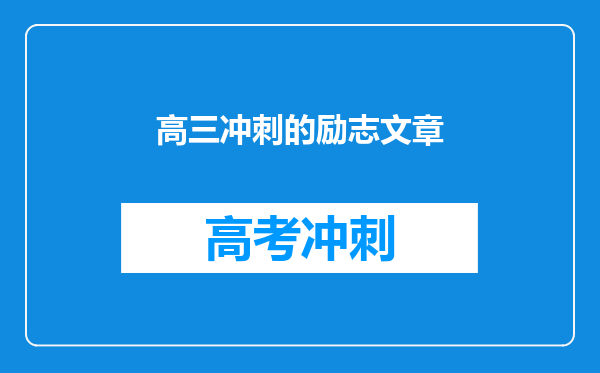 高三冲刺的励志文章

高考冲刺